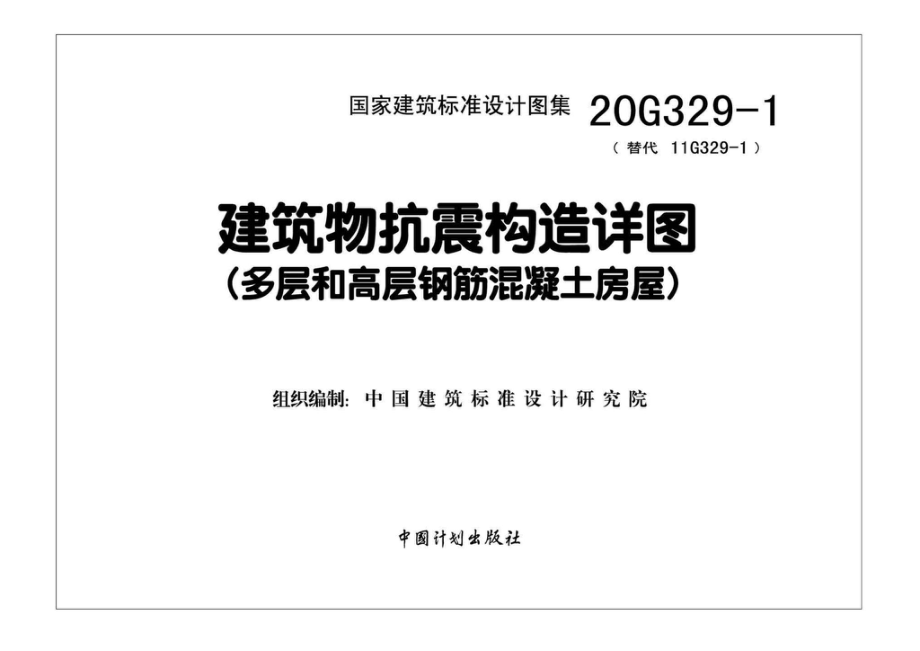 国家建筑标准设计图集 20G329-1

（替代 11G329-1）

建筑物抗震构造详图

（多层和高层钢筋混凝土房屋）

组织编制：中国建筑标准设计研究院

中国计划出版社